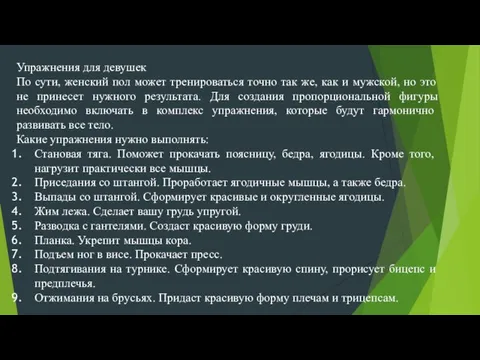 Упражнения для девушек

По сути, женский пол может тренироваться точно так же, как и мужской, но это не принесет нужного результата. Для создания пропорциональной фигуры необходимо включать в комплекс упражнения, которые будут гармонично развивать все тело.

Какие упражнения нужно выполнять:

1. Становая тяга. Поможет прокачать поясницу, бедра, ягодицы. Кроме того, нагрузит практически все мышцы.
2. Приседания со штангой. Проработает ягодичные мышцы, а также бедра.
3. Выпады со штангой. Сформирует красивые и округленные ягодицы.
4. Жим лежа. Сделает вашу грудь упругой.
5. Разводка с гантелями. Создаст красивую форму груди.
6. Планка. Укрепит мышцы кора.
7. Подъем ног в висе. Прокачает пресс.
8. Подтягивания на турнике. Сформирует красивую спину, прорисует бицепс и предплечья.
9. Отжимания на брусьях. Придаст красивую форму плечам и трицепсам.